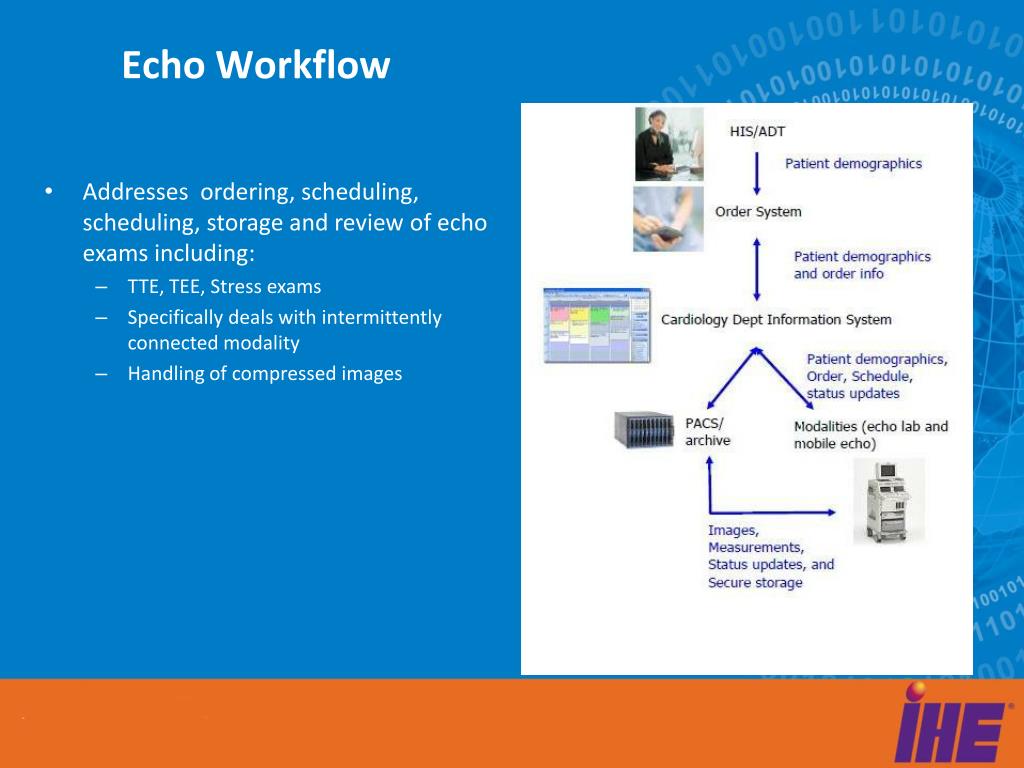 Echo Workflow

• Addresses ordering, scheduling, scheduling, storage and review of echo exams including:
– TTE, TEE, Stress exams
– Specifically deals with intermittently connected modality
– Handling of compressed images

HIS/ADT

Patient demographics

Order System

Patient demographics and order info

Cardiology Dept Information System

Patient demographics, Order, Schedule, status updates

PACS/ archive

Modalities (echo lab and mobile echo)

Images, Measurements, Status updates, and Secure storage

IHE